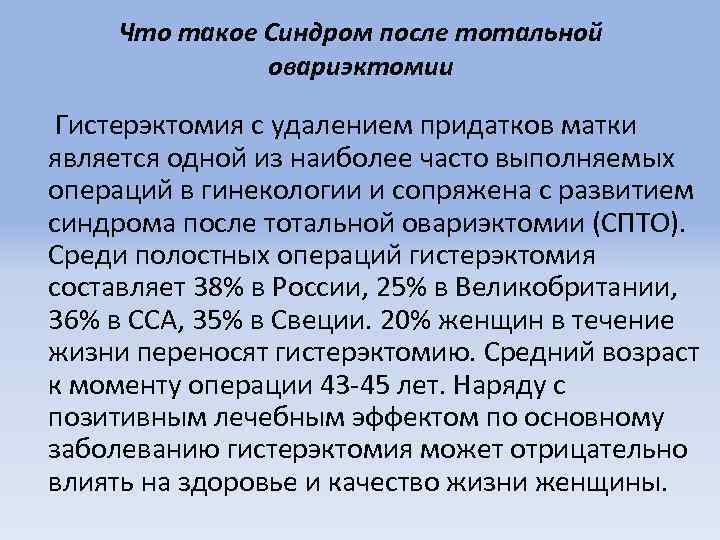 Что такое Синдром после тотальной овариэктомии

Гистерэктомия с удалением придатков матки является одной из наиболее часто выполняемых операций в гинекологии и сопряжена с развитием синдрома после тотальной овариэктомии (СПТО). Среди полостных операций гистерэктомия составляет 38% в России, 25% в Великобритании, 36% в ССА, 35% в Свеции. 20% женщин в течение жизни переносят гистерэктомию. Средний возраст к моменту операции 43-45 лет. Наряду с позитивным лечебным эффектом по основному заболеванию гистерэктомия может отрицательно влиять на здоровье и качество жизни женщины.